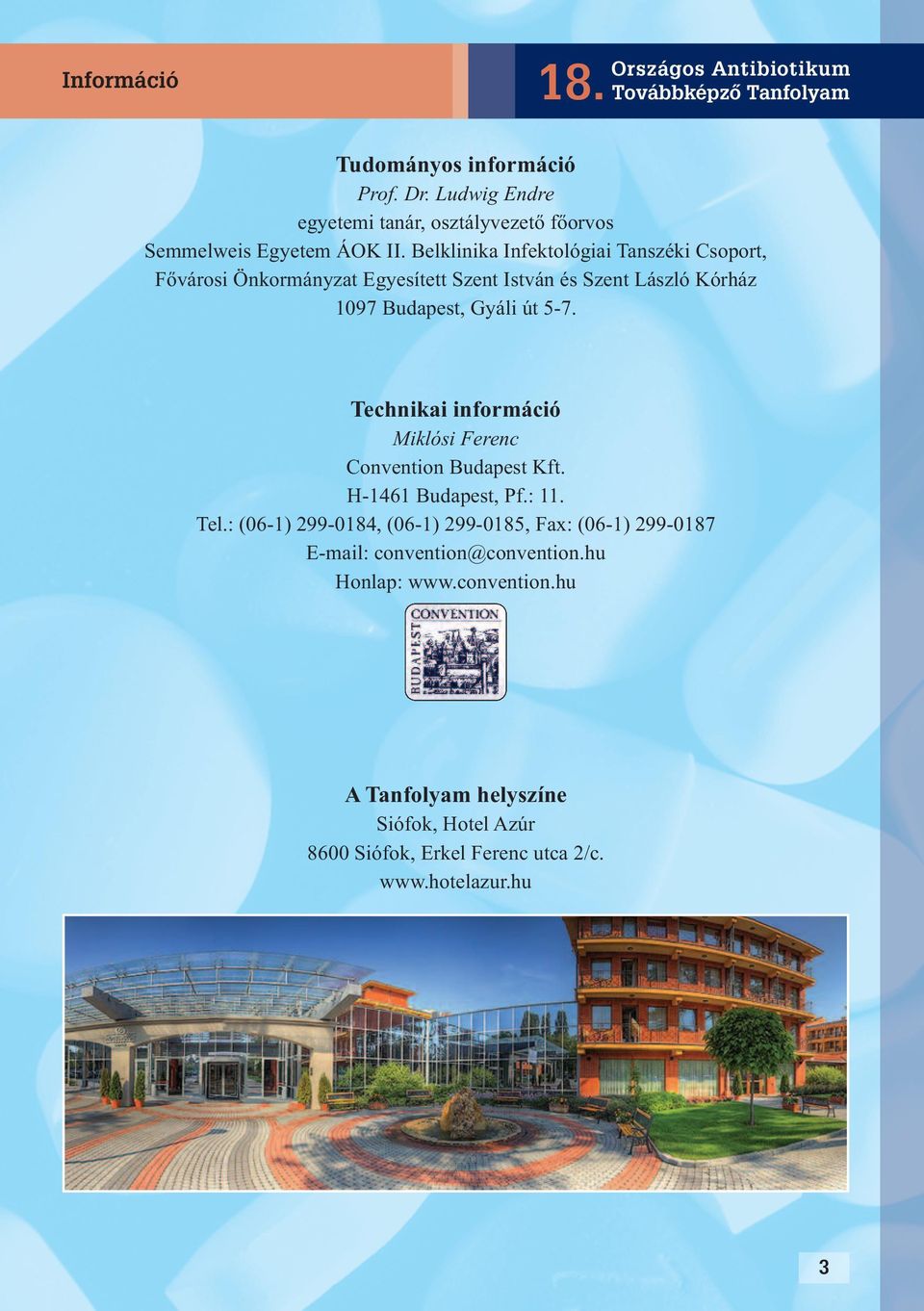 Információ

18. Országos Antibiotikum Továbbképző Tanfolyam

Tudományos információ
Prof. Dr. Ludwig Endre
egyetemi tanár, osztályvezető főorvos
Semmelweis Egyetem ÁOK II. Belklinika Infektológiai Tanszéki Csoport,
Fővárosi Önkormányzat Egyesített Szent István és Szent László Kórház
1097 Budapest, Gyáli út 5-7.

Technikai információ
Miklósi Ferenc
Convention Budapest Kft.
H-1461 Budapest, Pf.: 11.
Tel.: (06-1) 299-0184, (06-1) 299-0185, Fax: (06-1) 299-0187
E-mail: convention@convention.hu
Honlap: www.convention.hu

CONVENTION
BUDAPEST

A Tanfolyam helyszíne
Siófok, Hotel Azúr
8600 Siófok, Erkel Ferenc utca 2/c.
www.hotelazur.hu

3